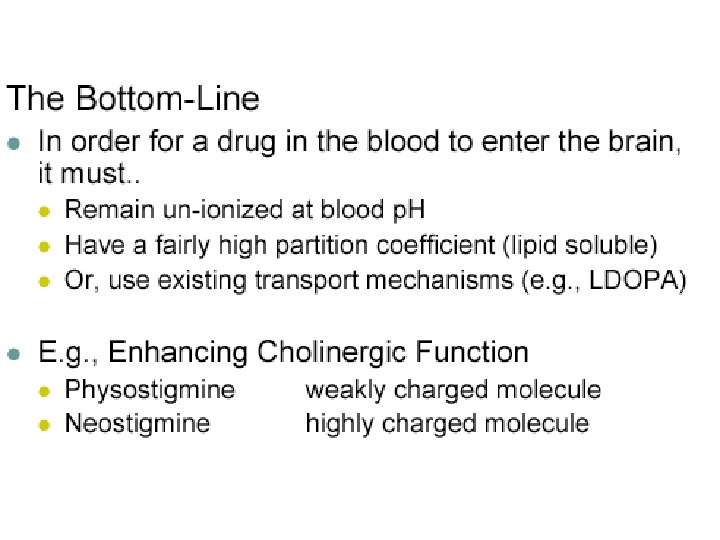 The Bottom-Line

• In order for a drug in the blood to enter the brain, it must..
• Remain un-ionized at blood pH
• Have a fairly high partition coefficient (lipid soluble)
• Or, use existing transport mechanisms (e.g., LDOPA)

• E.g., Enhancing Cholinergic Function
• Physostigmine weakly charged molecule
• Neostigmine highly charged molecule